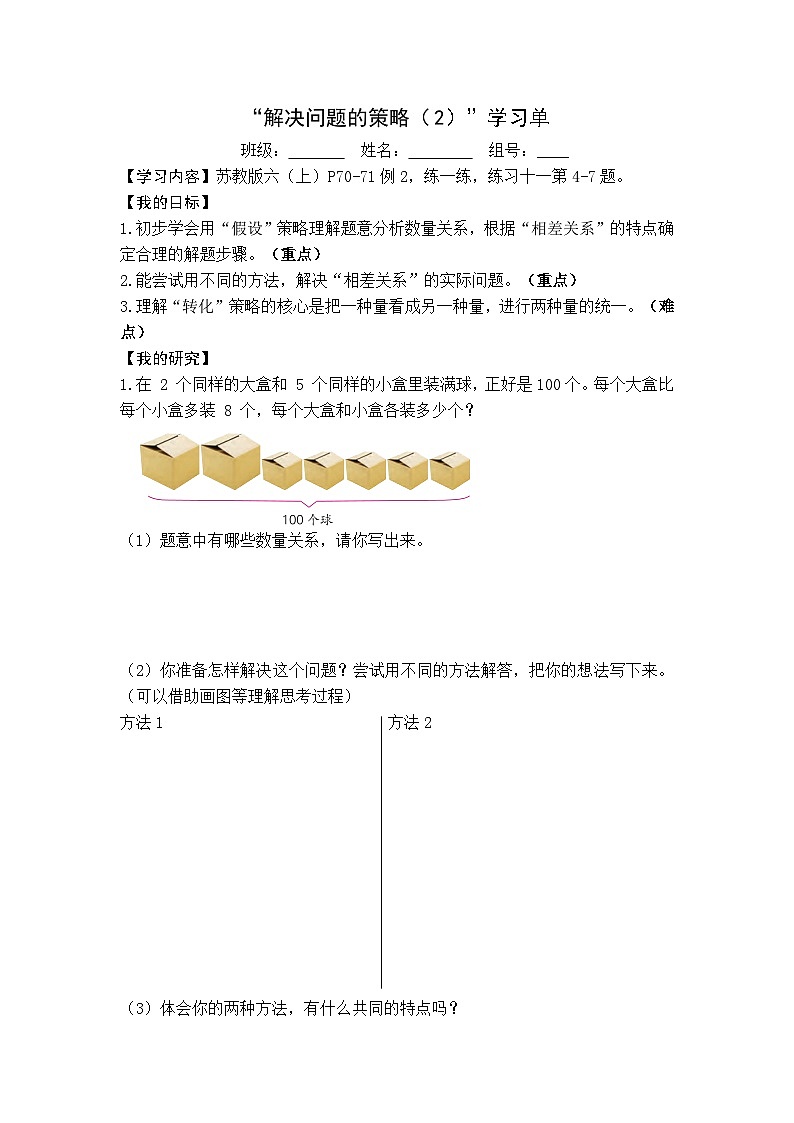 “解决问题的策略（2）”学习单

班级：_______ 姓名：________ 组号：____

【学习内容】苏教版六（上）P70-71 例 2，练一练，练习十一第 4-7 题。

【我的目标】

1.初步学会用“假设”策略理解题意分析数量关系，根据“相差关系”的特点确定合理的解题步骤。（重点）

2.能尝试用不同的方法，解决“相差关系”的实际问题。（重点）

3.理解“转化”策略的核心是把一种量看成另一种量，进行两种量的统一。（难点）

【我的研究】

1.在 2 个同样的大盒和 5 个同样的小盒里装满球，正好是 100 个。每个大盒比每个小盒多装 8 个，每个大盒和小盒各装多少个？

100 个球

（1）题意中有哪些数量关系，请你写出来。

（2）你准备怎样解决这个问题？尝试用不同的方法解答，把你的想法写下来。（可以借助画图等理解思考过程）

方法 1

方法 2

（3）体会你的两种方法，有什么共同的特点吗？